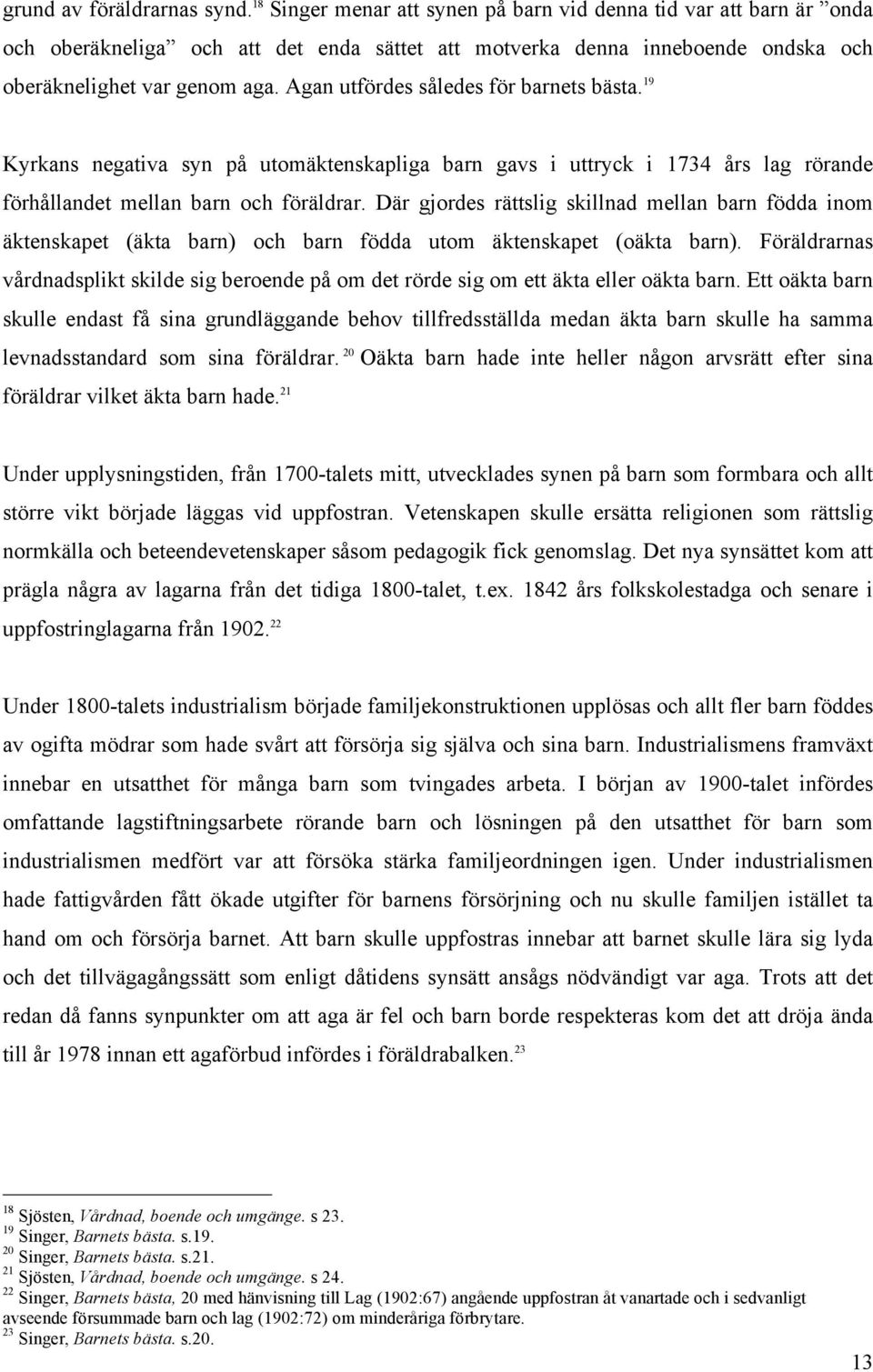 grund av föräldrarnas synd.$^{18}$ Singer menar att synen på barn vid denna tid var att barn är ”onda och oberäkneliga” och att det enda sättet att motverka denna inneboende ondska och oberäknelighet var genom aga. Agan utfördes således för barnets bästa.$^{19}$

Kyrkans negativa syn på utomäktenskapliga barn gavs i uttryck i 1734 års lag rörande förhållandet mellan barn och föräldrar. Där gjordes rättslig skillnad mellan barn födda inom äktenskapet (äkta barn) och barn födda utom äktenskapet (oäkta barn). Föräldrarnas vårdnadsplikt skilde sig beroende på om det rörde sig om ett äkta eller oäkta barn. Ett oäkta barn skulle endast få sina grundläggande behov tillfredsställda medan äkta barn skulle ha samma levnadsstandard som sina föräldrar.$^{20}$ Oäkta barn hade inte heller någon arvsrätt efter sina föräldrar vilket äkta barn hade.$^{21}$

Under upplysningstiden, från 1700-talets mitt, utvecklades synen på barn som formbara och allt större vikt började läggas vid uppfostran. Vetenskapen skulle ersätta religionen som rättslig normkälla och beteendevetenskaper såsom pedagogik fick genomslag. Det nya synsättet kom att prägla några av lagarna från det tidiga 1800-talet, t.ex. 1842 års folkskolestadga och senare i uppfostringlagarna från 1902.$^{22}$

Under 1800-talets industrialism började familjekonstruktionen upplösas och allt fler barn föddes av ogifta mödrar som hade svårt att försörja sig själva och sina barn. Industrialismens framväxt innebar en utsatthet för många barn som tvingades arbeta. I början av 1900-talet infördes omfattande lagstiftningsarbete rörande barn och lösningen på den utsatthet för barn som industrialismen medfört var att försöka stärka familjeordningen igen. Under industrialismen hade fattigvården fått ökade utgifter för barnens försörjning och nu skulle familjen istället ta hand om och försörja barnet. Att barn skulle uppfostras innebar att barnet skulle lära sig lyda och det tillvägagångssätt som enligt dåtidens synsätt ansågs nödvändigt var aga. Trots att det redan då fanns synpunkter om att aga är fel och barn borde respekteras kom det att dröja ända till år 1978 innan ett agaförbud infördes i föräldrabalken.$^{23}$

$^{18}$ Sjösten, Vårdnad, boende och umgänge. s 23.
$^{19}$ Singer, Barnets bästa. s.19.
$^{20}$ Singer, Barnets bästa. s.21.
$^{21}$ Sjösten, Vårdnad, boende och umgänge. s 24.
$^{22}$ Singer, Barnets bästa, 20 med hänvisning till Lag (1902:67) angående uppfostran åt vanartade och i sedvanligt avseende försummade barn och lag (1902:72) om minderåriga förbrytare.
$^{23}$ Singer, Barnets bästa. s.20.

13